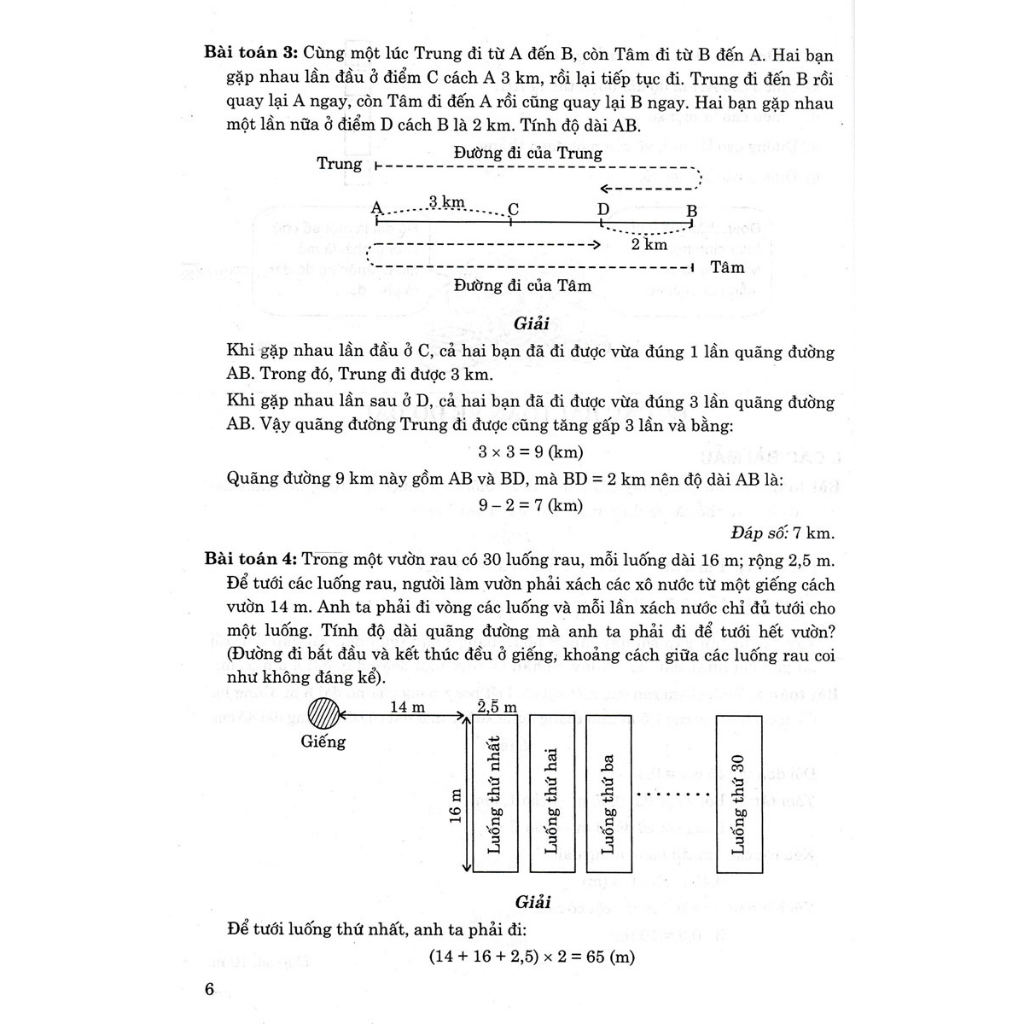 **Bài toán 3:** Cùng một lúc Trung đi từ A đến B, còn Tâm đi từ B đến A. Hai bạn gặp nhau lần đầu ở điểm C cách A 3 km, rồi lại tiếp tục đi. Trung đi đến B rồi quay lại A ngay, còn Tâm đi đến A rồi cũng quay lại B ngay. Hai bạn gặp nhau một lần nữa ở điểm D cách B là 2 km. Tính độ dài AB.

Trung

Đường đi của Trung

A 3 km C D B

2 km

Tâm

Đường đi của Tâm

*Giải*

Khi gặp nhau lần đầu ở C, cả hai bạn đã đi được vừa đúng 1 lần quãng đường AB. Trong đó, Trung đi được 3 km.

Khi gặp nhau lần sau ở D, cả hai bạn đã đi được vừa đúng 3 lần quãng đường AB. Vậy quãng đường Trung đi được cũng tăng gấp 3 lần và bằng:

$3 \times 3 = 9$ (km)

Quãng đường 9 km này gồm AB và BD, mà BD = 2 km nên độ dài AB là:

$9 - 2 = 7$ (km)

*Đáp số:* 7 km.

**Bài toán 4:** Trong một vườn rau có 30 luống rau, mỗi luống dài 16 m; rộng 2,5 m. Để tưới các luống rau, người làm vườn phải xách các xô nước từ một giếng cách vườn 14 m. Anh ta phải đi vòng các luống và mỗi lần xách nước chỉ đủ tưới cho một luống. Tính độ dài quãng đường mà anh ta phải đi để tưới hết vườn? (Đường đi bắt đầu và kết thúc đều ở giếng, khoảng cách giữa các luống rau coi như không đáng kể).

Giếng

14 m

2,5 m

16 m

Luống thứ nhất

Luống thứ hai

Luống thứ ba

Luống thứ 30

*Giải*

Để tưới luống thứ nhất, anh ta phải đi:

$(14 + 16 + 2,5) \times 2 = 65$ (m)

6